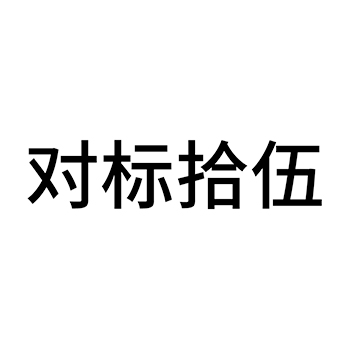 对标拾伍